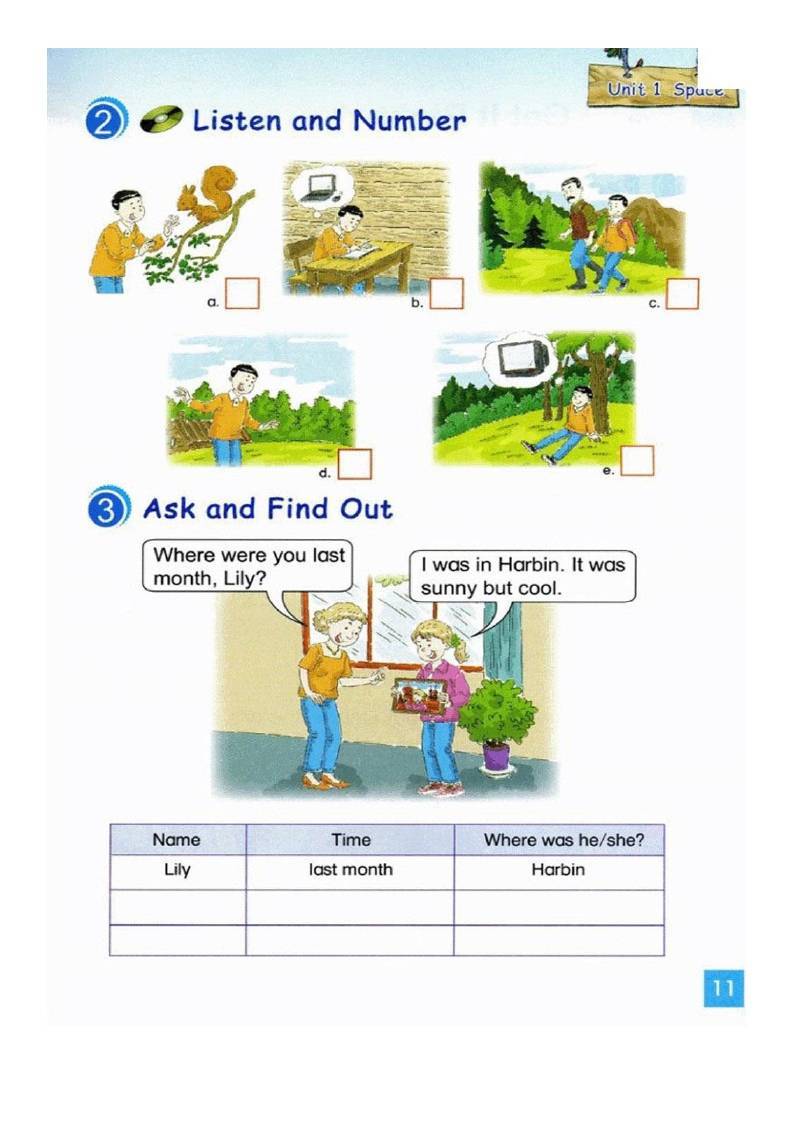 Unit 1 Space

2 Listen and Number

a.

b.

c.

d.

e.

3 Ask and Find Out

Where were you last month, Lily?

I was in Harbin. It was sunny but cool.

| Name | Time | Where was he/she? |
|---|---|---|
| Lily | last month | Harbin |
| | | |
| | | |

11